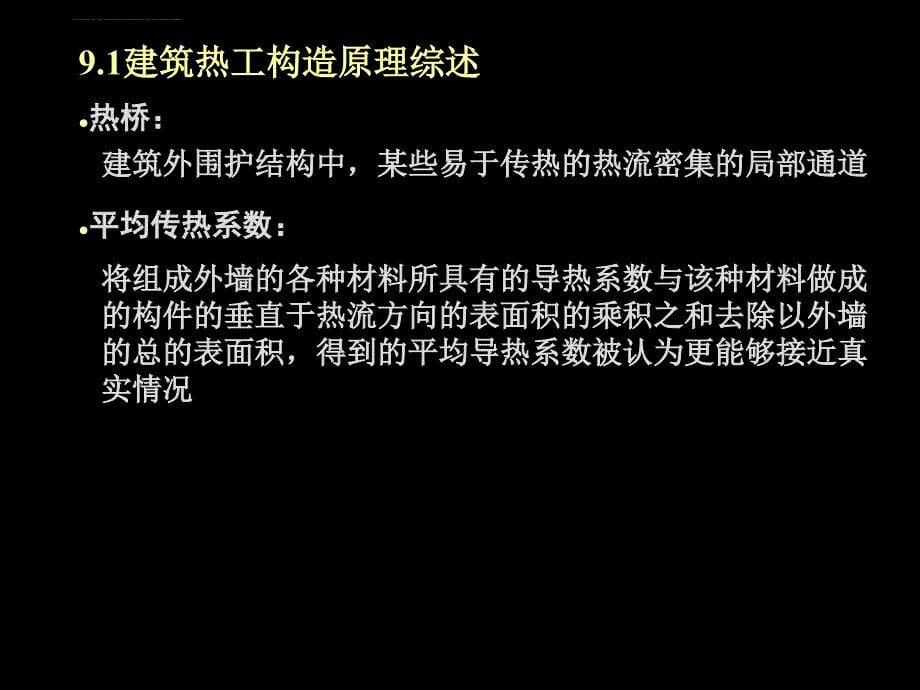 9.1建筑热工构造原理综述

•热桥：

建筑外围护结构中，某些易于传热的热流密集的局部通道

•平均传热系数：

将组成外墙的各种材料所具有的导热系数与该种材料做成的构件的垂直于热流方向的表面积的乘积之和去除以外墙的总的表面积，得到的平均导热系数被认为更能够接近真实情况